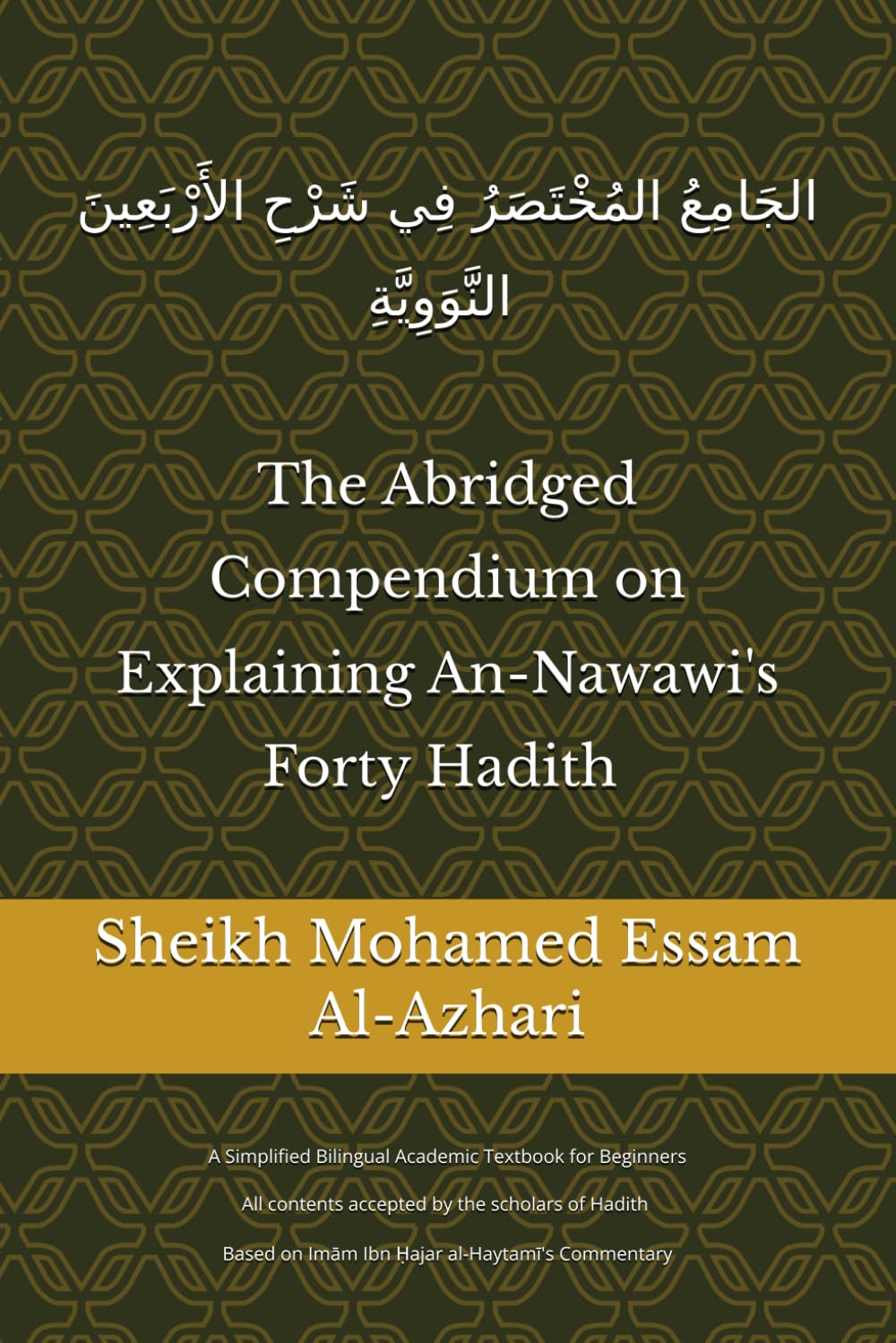 الجَامِعُ المُخْتَصَرُ فِي شَرْحِ الأَرْبَعِينَ النَّوَوِيَّةِ

The Abridged Compendium on Explaining An-Nawawi's Forty Hadith

Sheikh Mohamed Essam Al-Azhari

A Simplified Bilingual Academic Textbook for Beginners

All contents accepted by the scholars of Hadith

Based on Imām Ibn Ḥajar al-Haytamī's Commentary